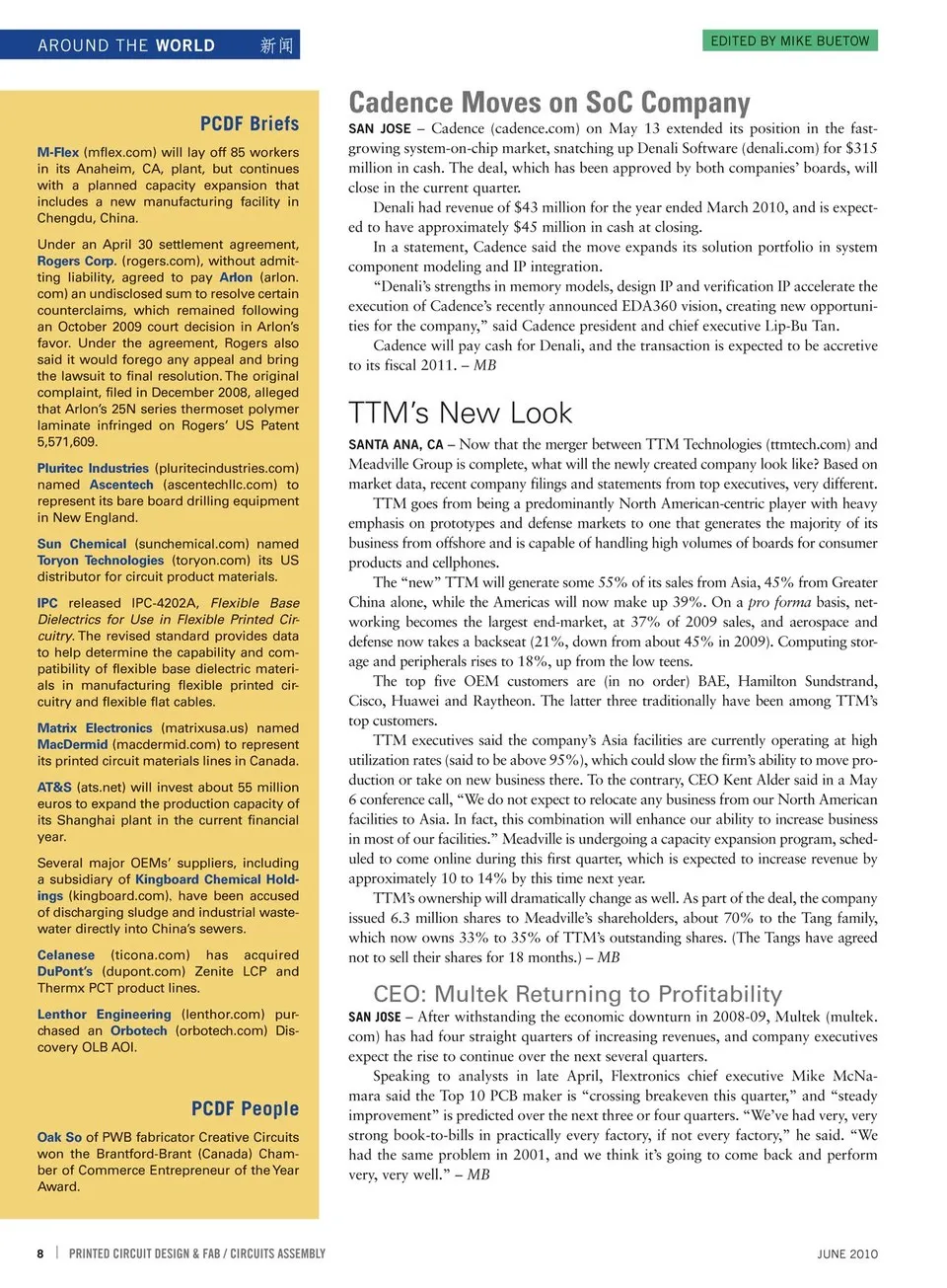 AROUND THE WORLD 新闻

EDITED BY MIKE BUETOW

PCDF Briefs

M-Flex (mflex.com) will lay off 85 workers in its Anaheim, CA, plant, but continues with a planned capacity expansion that includes a new manufacturing facility in Chengdu, China.

Under an April 30 settlement agreement, Rogers Corp. (rogers.com), without admitting liability, agreed to pay Arlon (arlon.com) an undisclosed sum to resolve certain counterclaims, which remained following an October 2009 court decision in Arlon's favor. Under the agreement, Rogers also said it would forego any appeal and bring the lawsuit to final resolution. The original complaint, filed in December 2008, alleged that Arlon's 25N series thermoset polymer laminate infringed on Rogers' US Patent 5,571,609.

Pluritec Industries (pluritecindustries.com) named Ascentech (ascentechllc.com) to represent its bare board drilling equipment in New England.

Sun Chemical (sunchemical.com) named Toryon Technologies (toryon.com) its US distributor for circuit product materials.

IPC released IPC-4202A, Flexible Base Dielectrics for Use in Flexible Printed Circuitry. The revised standard provides data to help determine the capability and compatibility of flexible base dielectric materials in manufacturing flexible printed circuitry and flexible flat cables.

Matrix Electronics (matrixusa.us) named MacDermid (macdermid.com) to represent its printed circuit materials lines in Canada.

AT&S (ats.net) will invest about 55 million euros to expand the production capacity of its Shanghai plant in the current financial year.

Several major OEMs' suppliers, including a subsidiary of Kingboard Chemical Holdings (kingboard.com), have been accused of discharging sludge and industrial wastewater directly into China's sewers.

Celanese (ticona.com) has acquired DuPont's (dupont.com) Zenite LCP and Thermx PCT product lines.

Lenthor Engineering (lenthor.com) purchased an Orbotech (orbotech.com) Discovery OLB AOI.

PCDF People

Oak So of PWB fabricator Creative Circuits won the Brantford-Brant (Canada) Chamber of Commerce Entrepreneur of the Year Award.

Cadence Moves on SoC Company

SAN JOSE – Cadence (cadence.com) on May 13 extended its position in the fast-growing system-on-chip market, snatching up Denali Software (denali.com) for $315 million in cash. The deal, which has been approved by both companies' boards, will close in the current quarter.

Denali had revenue of $43 million for the year ended March 2010, and is expected to have approximately $45 million in cash at closing.

In a statement, Cadence said the move expands its solution portfolio in system component modeling and IP integration.

"Denali's strengths in memory models, design IP and verification IP accelerate the execution of Cadence's recently announced EDA360 vision, creating new opportunities for the company," said Cadence president and chief executive Lip-Bu Tan.

Cadence will pay cash for Denali, and the transaction is expected to be accretive to its fiscal 2011. – MB

TTM's New Look

SANTA ANA, CA – Now that the merger between TTM Technologies (ttmtech.com) and Meadville Group is complete, what will the newly created company look like? Based on market data, recent company filings and statements from top executives, very different.

TTM goes from being a predominantly North American-centric player with heavy emphasis on prototypes and defense markets to one that generates the majority of its business from offshore and is capable of handling high volumes of boards for consumer products and cellphones.

The "new" TTM will generate some 55% of its sales from Asia, 45% from Greater China alone, while the Americas will now make up 39%. On a pro forma basis, networking becomes the largest end-market, at 37% of 2009 sales, and aerospace and defense now takes a backseat (21%, down from about 45% in 2009). Computing storage and peripherals rises to 18%, up from the low teens.

The top five OEM customers are (in no order) BAE, Hamilton Sundstrand, Cisco, Huawei and Raytheon. The latter three traditionally have been among TTM's top customers.

TTM executives said the company's Asia facilities are currently operating at high utilization rates (said to be above 95%), which could slow the firm's ability to move production or take on new business there. To the contrary, CEO Kent Alder said in a May 6 conference call, "We do not expect to relocate any business from our North American facilities to Asia. In fact, this combination will enhance our ability to increase business in most of our facilities." Meadville is undergoing a capacity expansion program, scheduled to come online during this first quarter, which is expected to increase revenue by approximately 10 to 14% by this time next year.

TTM's ownership will dramatically change as well. As part of the deal, the company issued 6.3 million shares to Meadville's shareholders, about 70% to the Tang family, which now owns 33% to 35% of TTM's outstanding shares. (The Tangs have agreed not to sell their shares for 18 months.) – MB

CEO: Multek Returning to Profitability

SAN JOSE – After withstanding the economic downturn in 2008-09, Multek (multek.com) has had four straight quarters of increasing revenues, and company executives expect the rise to continue over the next several quarters.

Speaking to analysts in late April, Flextronics chief executive Mike McNamara said the Top 10 PCB maker is "crossing breakeven this quarter," and "steady improvement" is predicted over the next three or four quarters. "We've had very, very strong book-to-bills in practically every factory, if not every factory," he said. "We had the same problem in 2001, and we think it's going to come back and perform very, very well." – MB

8 | PRINTED CIRCUIT DESIGN & FAB / CIRCUITS ASSEMBLY

JUNE 2010